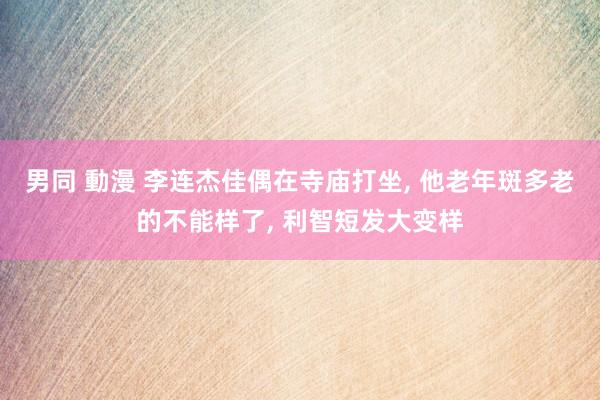 男同 動漫 李连杰佳偶在寺庙打坐, 他老年斑多老的不能样了, 利智短发大变样